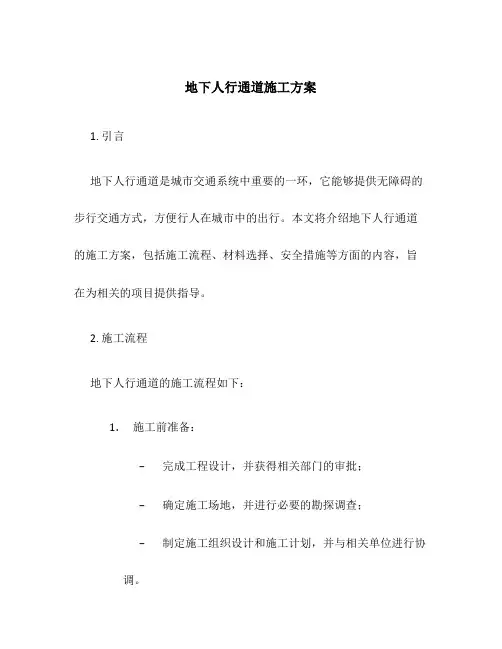 地下人行通道施工方案

1. 引言

地下人行通道是城市交通系统中重要的一环，它能够提供无障碍的步行交通方式，方便行人在城市中的出行。本文将介绍地下人行通道的施工方案，包括施工流程、材料选择、安全措施等方面的内容，旨在为相关的项目提供指导。

2. 施工流程

地下人行通道的施工流程如下：

1. 施工前准备：

– 完成工程设计，并获得相关部门的审批；

– 确定施工场地，并进行必要的勘探调查；

– 制定施工组织设计和施工计划，并与相关单位进行协调。